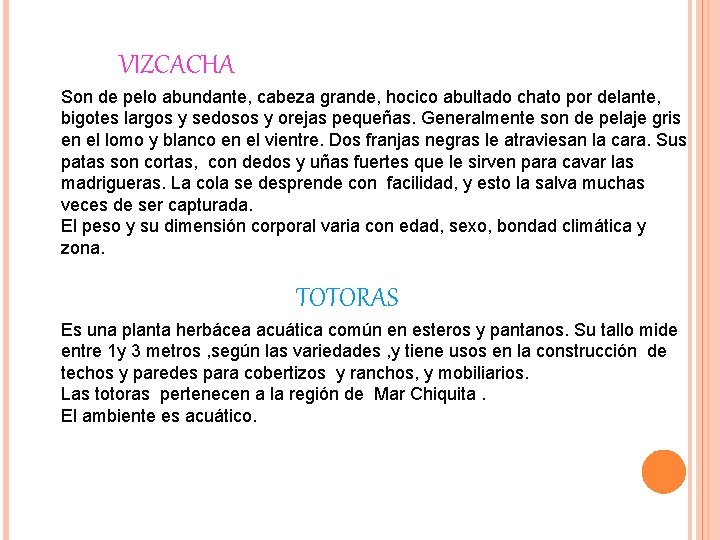 VIZCACHA

Son de pelo abundante, cabeza grande, hocico abultado chato por delante, bigotes largos y sedosos y orejas pequeñas. Generalmente son de pelaje gris en el lomo y blanco en el vientre. Dos franjas negras le atraviesan la cara. Sus patas son cortas, con dedos y uñas fuertes que le sirven para cavar las madrigueras. La cola se desprende con facilidad, y esto la salva muchas veces de ser capturada.
El peso y su dimensión corporal varia con edad, sexo, bondad climática y zona.

TOTORAS

Es una planta herbácea acuática común en esteros y pantanos. Su tallo mide entre 1y 3 metros ,según las variedades ,y tiene usos en la construcción de techos y paredes para cobertizos y ranchos, y mobiliarios.
Las totoras pertenecen a la región de Mar Chiquita .
El ambiente es acuático.